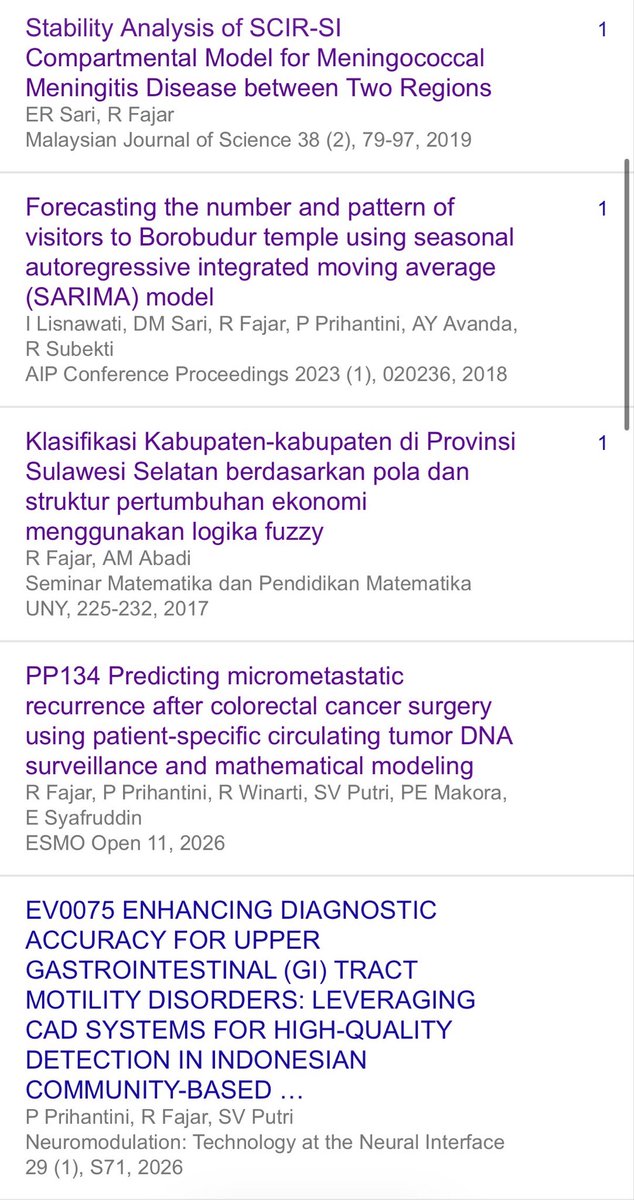 Stability Analysis of SCIR-SI Compartmental Model for Meningococcal Meningitis Disease between Two Regions
ER Sari, R Fajar
Malaysian Journal of Science 38 (2), 79-97, 2019

1

Forecasting the number and pattern of visitors to Borobudur temple using seasonal autoregressive integrated moving average (SARIMA) model
I Lisnawati, DM Sari, R Fajar, P Prihantini, AY Avanda, R Subekti
AIP Conference Proceedings 2023 (1), 020236, 2018

1

Klasifikasi Kabupaten-kabupaten di Provinsi Sulawesi Selatan berdasarkan pola dan struktur pertumbuhan ekonomi menggunakan logika fuzzy
R Fajar, AM Abadi
Seminar Matematika dan Pendidikan Matematika UNY, 225-232, 2017

1

PP134 Predicting micrometastatic recurrence after colorectal cancer surgery using patient-specific circulating tumor DNA surveillance and mathematical modeling
R Fajar, P Prihantini, R Winarti, SV Putri, PE Makora, E Syafruddin
ESMO Open 11, 2026

EV0075 ENHANCING DIAGNOSTIC ACCURACY FOR UPPER GASTROINTESTINAL (GI) TRACT MOTILITY DISORDERS: LEVERAGING CAD SYSTEMS FOR HIGH-QUALITY DETECTION IN INDONESIAN COMMUNITY-BASED …
P Prihantini, R Fajar, SV Putri
Neuromodulation: Technology at the Neural Interface 29 (1), S71, 2026